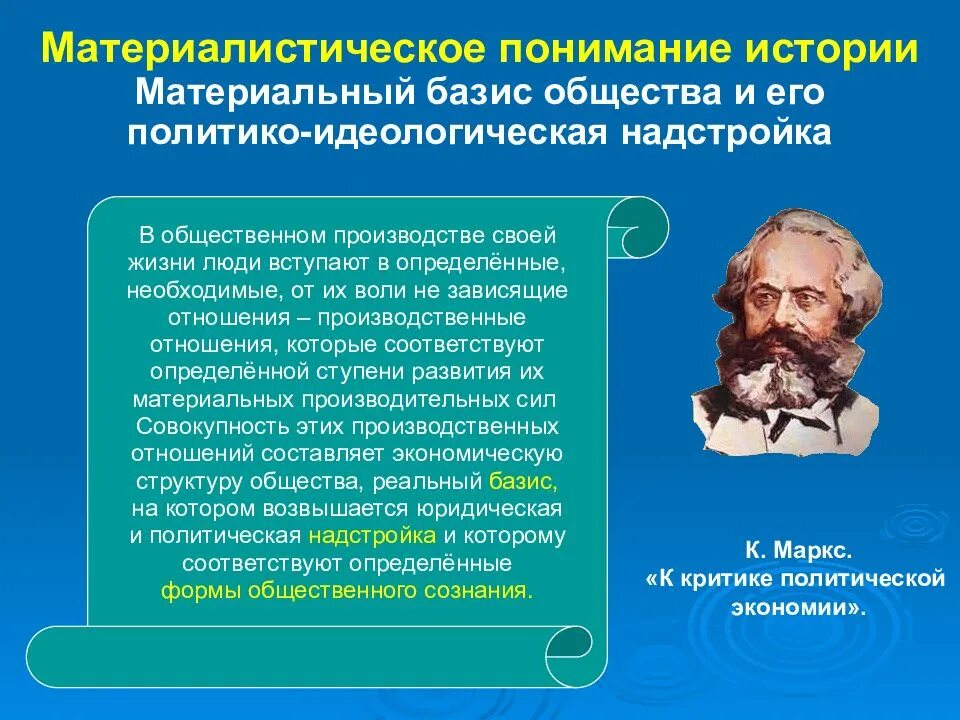 Материалистическое понимание истории
Материальный базис общества и его политико-идеологическая надстройка

В общественном производстве своей жизни люди вступают в определённые, необходимые, от их воли не зависящие отношения – производственные отношения, которые соответствуют определённой ступени развития их материальных производительных сил Совокупность этих производственных отношений составляет экономическую структуру общества, реальный базис, на котором возвышается юридическая и политическая надстройка и которому соответствуют определённые формы общественного сознания.

К. Маркс.
«К критике политической экономии».